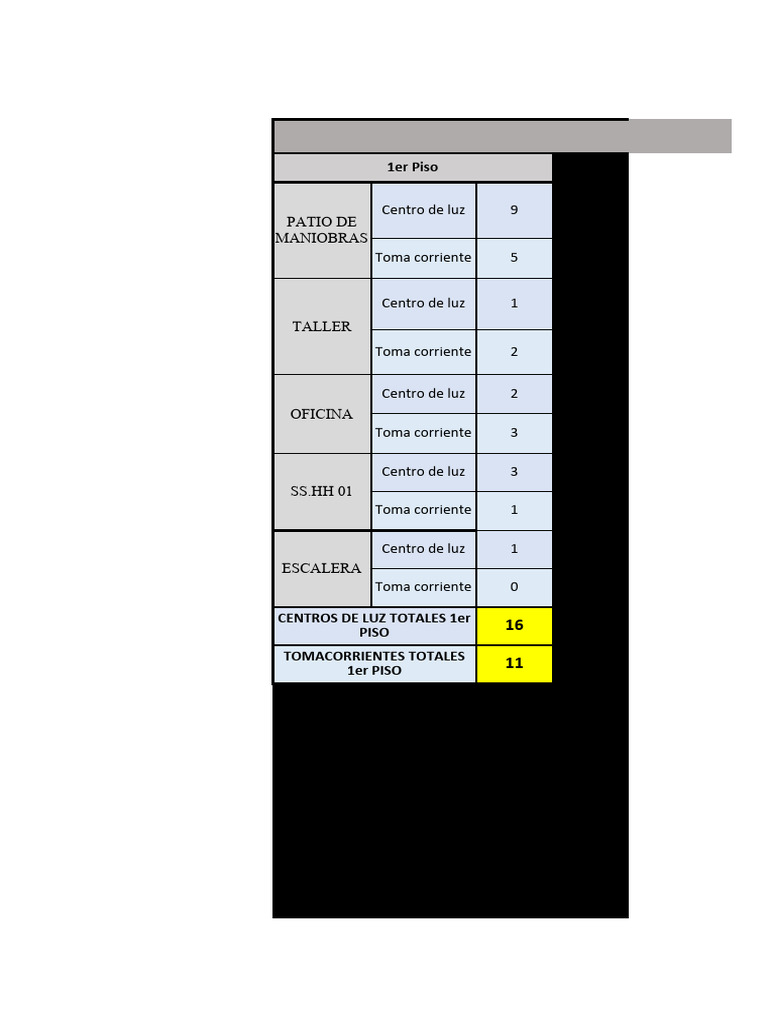 | 1er Piso | | |
|---|---|---|
| PATIO DE MANIOBRAS | Centro de luz | 9 |
| | Toma corriente | 5 |
| TALLER | Centro de luz | 1 |
| | Toma corriente | 2 |
| OFICINA | Centro de luz | 2 |
| | Toma corriente | 3 |
| SS.HH 01 | Centro de luz | 3 |
| | Toma corriente | 1 |
| ESCALERA | Centro de luz | 1 |
| | Toma corriente | 0 |
| CENTROS DE LUZ TOTALES 1er PISO | | 16 |
| TOMACORRIENTES TOTALES 1er PISO | | 11 |